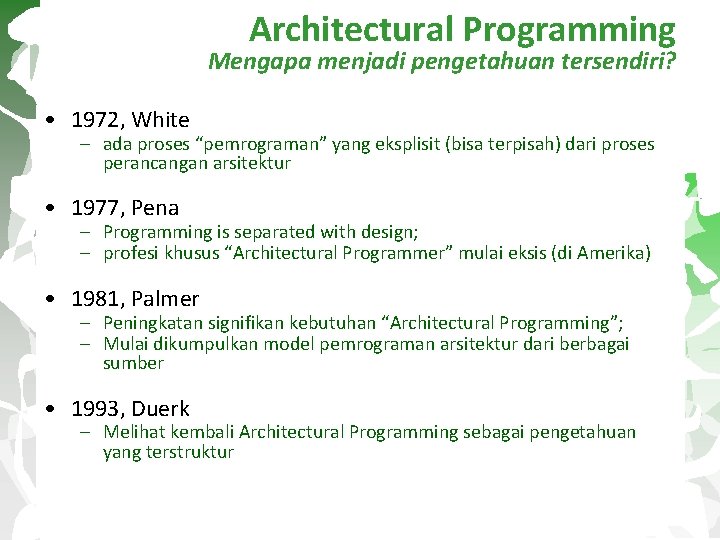 Architectural Programming
Mengapa menjadi pengetahuan tersendiri?

• 1972, White
– ada proses “pemrograman” yang eksplisit (bisa terpisah) dari proses perancangan arsitektur

• 1977, Pena
– Programming is separated with design;
– profesi khusus “Architectural Programmer” mulai eksis (di Amerika)

• 1981, Palmer
– Peningkatan signifikan kebutuhan “Architectural Programming”;
– Mulai dikumpulkan model pemrograman arsitektur dari berbagai sumber

• 1993, Duerk
– Melihat kembali Architectural Programming sebagai pengetahuan yang terstruktur